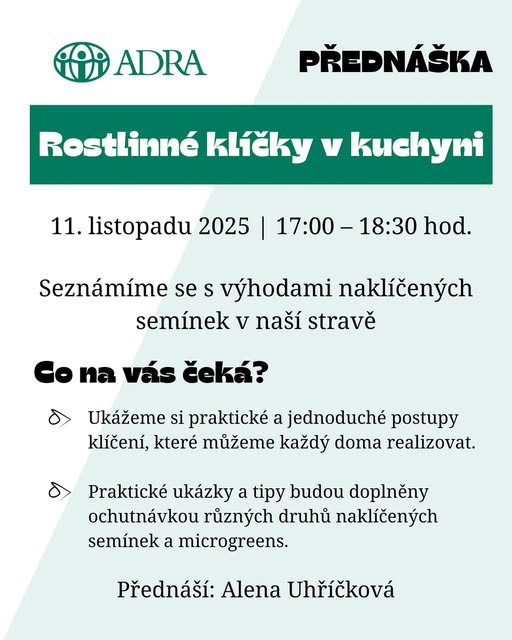 ADRA

PŘEDNÁŠKA

Rostlinné klíčky v kuchyni

11. listopadu 2025 | 17:00 – 18:30 hod.

Seznámíme se s výhodami naklíčených semínek v naší stravě

Co na vás čeká?

Ukážeme si praktické a jednoduché postupy klíčení, které můžeme každý doma realizovat.

Praktické ukázky a tipy budou doplněny ochutnávkou různých druhů naklíčených semínek a microgreens.

Přednáší: Alena Uhříčková